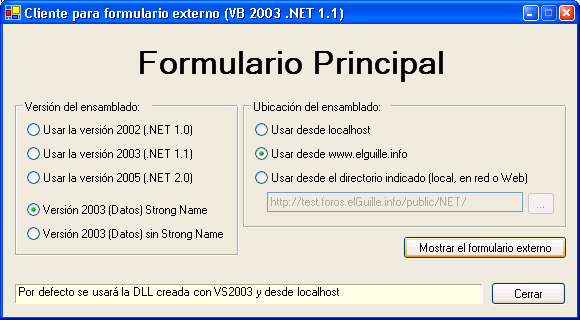 Cliente para formulario externo (VB 2003 .NET 1.1)

Formulario Principal

Versión del ensamblado:
Usar la versión 2002 (.NET 1.0)
Usar la versión 2003 (.NET 1.1)
Usar la versión 2005 (.NET 2.0)
Versión 2003 (Datos) Strong Name
Versión 2003 (Datos) sin Strong Name

Ubicación del ensamblado:
Usar desde localhost
Usar desde www.elguille.info
Usar desde el directorio indicado (local, en red o Web)
http://test.foros.elGuille.info/public/NET/
...

Mostrar el formulario externo

Por defecto se usará la DLL creada con VS2003 y desde localhost

Cerrar